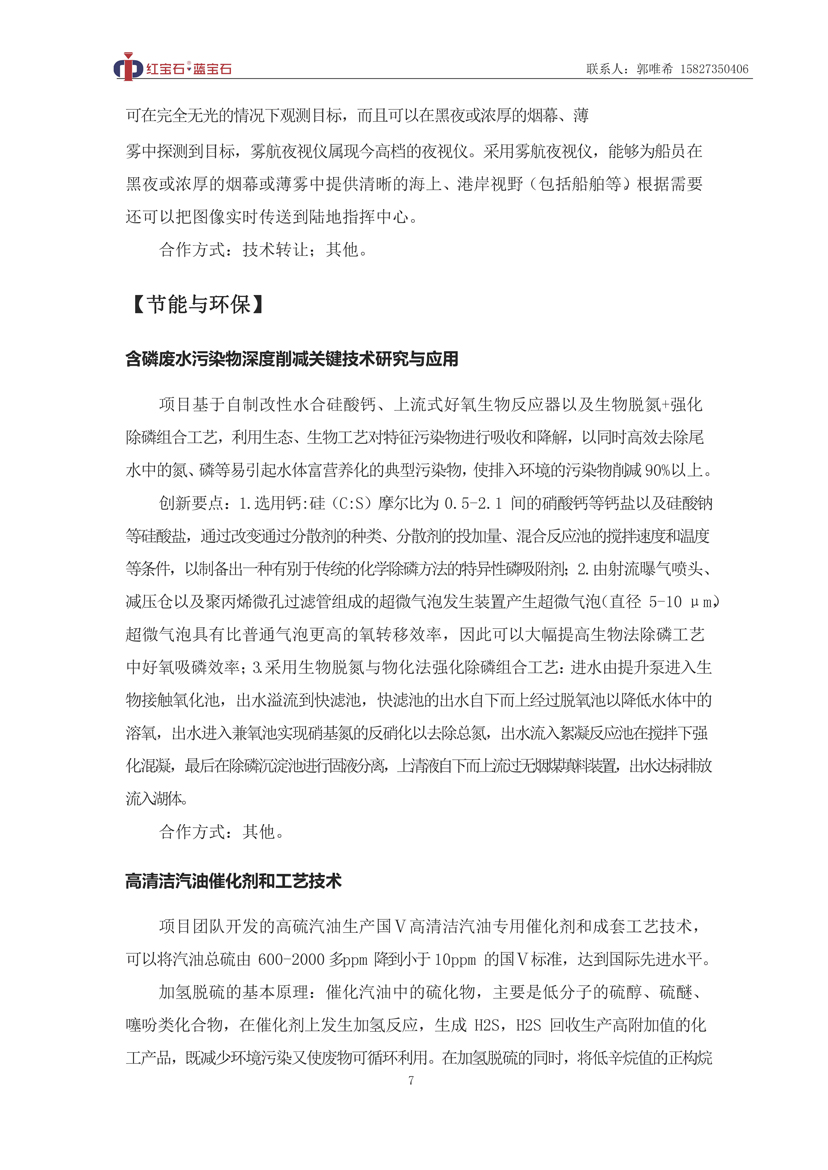 红宝石·蓝宝石

联系人：郭唯希 15827350406

可在完全无光的情况下观测目标，而且可以在黑夜或浓厚的烟幕、薄雾中探测到目标，雾航夜视仪属现今高档的夜视仪。采用雾航夜视仪，能够为船员在黑夜或浓厚的烟幕或薄雾中提供清晰的海上、港岸视野（包括船舶等）根据需要还可以把图像实时传送到陆地指挥中心。

合作方式：技术转让；其他。

【节能与环保】

含磷废水污染物深度削减关键技术研究与应用

项目基于自制改性水合硅酸钙、上流式好氧生物反应器以及生物脱氮+强化除磷组合工艺，利用生态、生物工艺对特征污染物进行吸收和降解，以同时高效去除尾水中的氮、磷等易引起水体富营养化的典型污染物，使排入环境的污染物削减90%以上。

创新要点：1.选用钙:硅（C:S）摩尔比为 0.5-2.1 间的硝酸钙等钙盐以及硅酸钠等硅酸盐，通过改变通过分散剂的种类、分散剂的投加量、混合反应池的搅拌速度和温度等条件，以制备出一种有别于传统的化学除磷方法的特异性磷吸附剂；2.由射流曝气喷头、减压仓以及聚丙烯微孔过滤管组成的超微气泡发生装置产生超微气泡（直径 5-10 μm）超微气泡具有比普通气泡更高的氧转移效率，因此可以大幅提高生物法除磷工艺中好氧吸磷效率；3.采用生物脱氮与物化法强化除磷组合工艺：进水由提升泵进入生物接触氧化池，出水溢流到快滤池，快滤池的出水自下而上经过脱氧池以降低水体中的溶氧，出水进入兼氧池实现硝基氮的反硝化以去除总氮，出水流入絮凝反应池在搅拌下强化混凝，最后在除磷沉淀池进行固液分离，上清液自下而上流过无烟煤填料装置，出水达标排放流入湖体。

合作方式：其他。

高清洁汽油催化剂和工艺技术

项目团队开发的高硫汽油生产国Ⅴ高清洁汽油专用催化剂和成套工艺技术，可以将汽油总硫由 600-2000 多ppm 降到小于 10ppm 的国Ⅴ标准，达到国际先进水平。

加氢脱硫的基本原理：催化汽油中的硫化物，主要是低分子的硫醇、硫醚、噻吩类化合物，在催化剂上发生加氢反应，生成 H2S，H2S 回收生产高附加值的化工产品，既减少环境污染又使废物可循环利用。在加氢脱硫的同时，将低辛烷值的正构烷

7